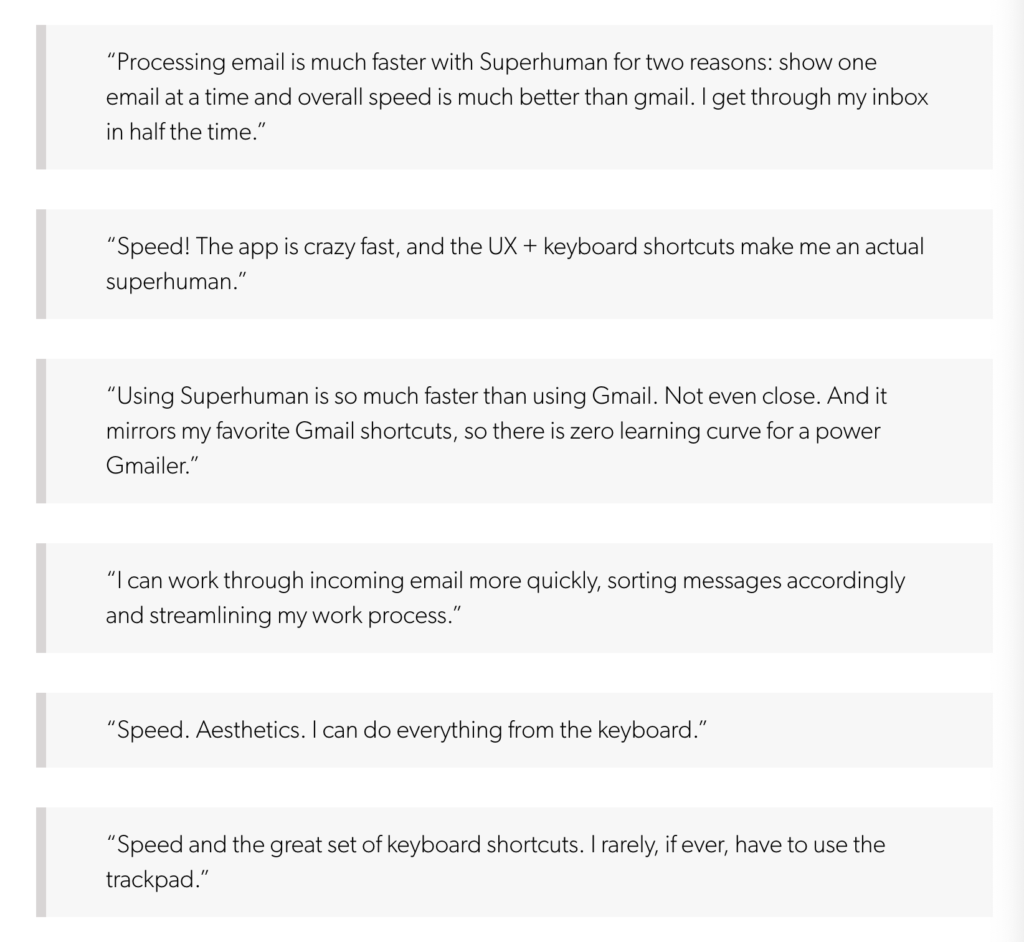 "Processing email is much faster with Superhuman for two reasons: show one email at a time and overall speed is much better than gmail. I get through my inbox in half the time."

"Speed! The app is crazy fast, and the UX + keyboard shortcuts make me an actual superhuman."

"Using Superhuman is so much faster than using Gmail. Not even close. And it mirrors my favorite Gmail shortcuts, so there is zero learning curve for a power Gmailer."

"I can work through incoming email more quickly, sorting messages accordingly and streamlining my work process."

"Speed. Aesthetics. I can do everything from the keyboard."

"Speed and the great set of keyboard shortcuts. I rarely, if ever, have to use the trackpad."